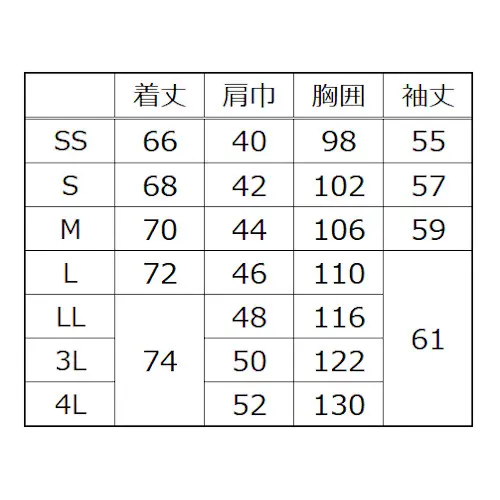 |  | 着丈 | 肩巾 | 胸囲 | 袖丈 |
|---|---|---|---|---|
| SS | 66 | 40 | 98 | 55 |
| S | 68 | 42 | 102 | 57 |
| M | 70 | 44 | 106 | 59 |
| L | 72 | 46 | 110 | 61 |
| LL | 74 | 48 | 116 | 61 |
| 3L | 74 | 50 | 122 | 61 |
| 4L | 74 | 52 | 130 | 61 |